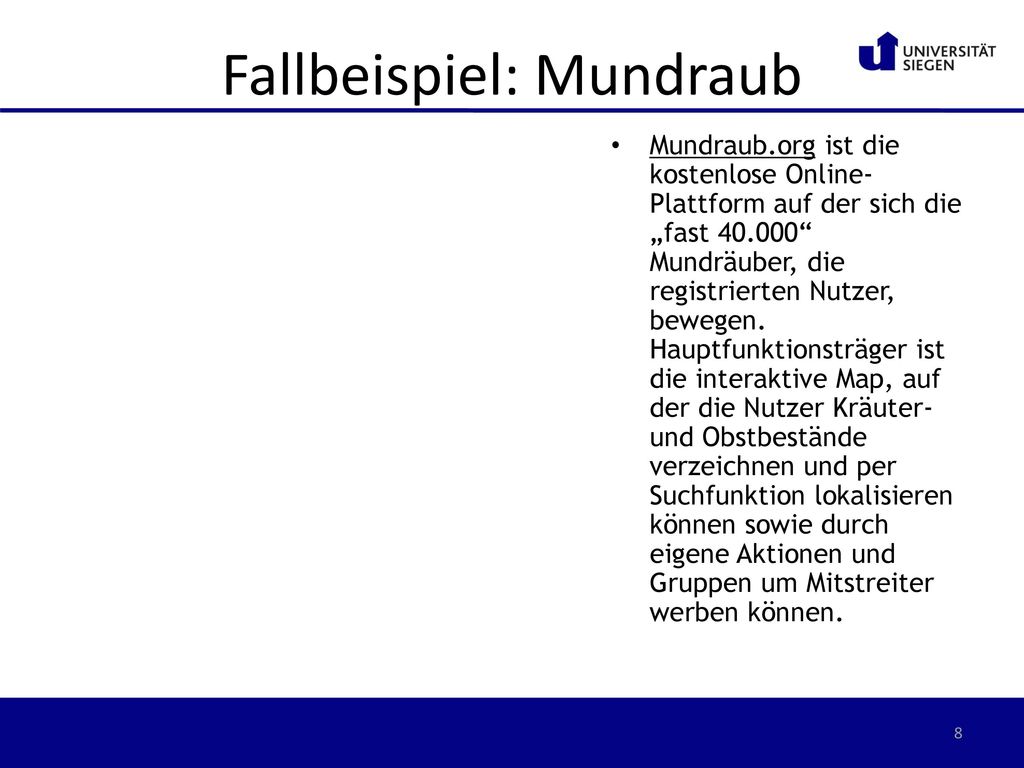 Fallbeispiel: Mundraub

UNIVERSITÄT SIEGEN

• Mundraub.org ist die kostenlose Online-Plattform auf der sich die „fast 40.000“ Mundräuber, die registrierten Nutzer, bewegen. Hauptfunktionsträger ist die interaktive Map, auf der die Nutzer Kräuter- und Obstbestände verzeichnen und per Suchfunktion lokalisieren können sowie durch eigene Aktionen und Gruppen um Mitstreiter werben können.

8